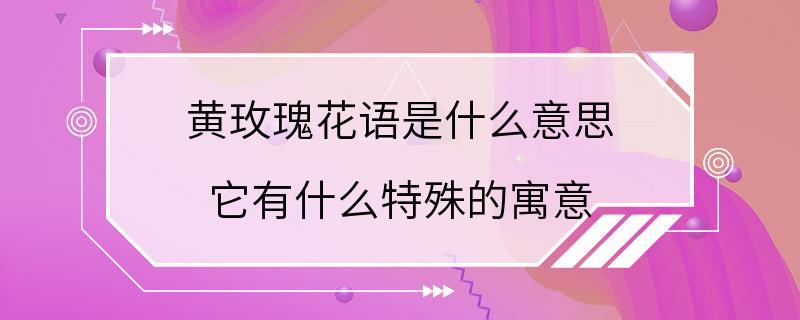 黄玫瑰花语是什么意思

它有什么特殊的寓意